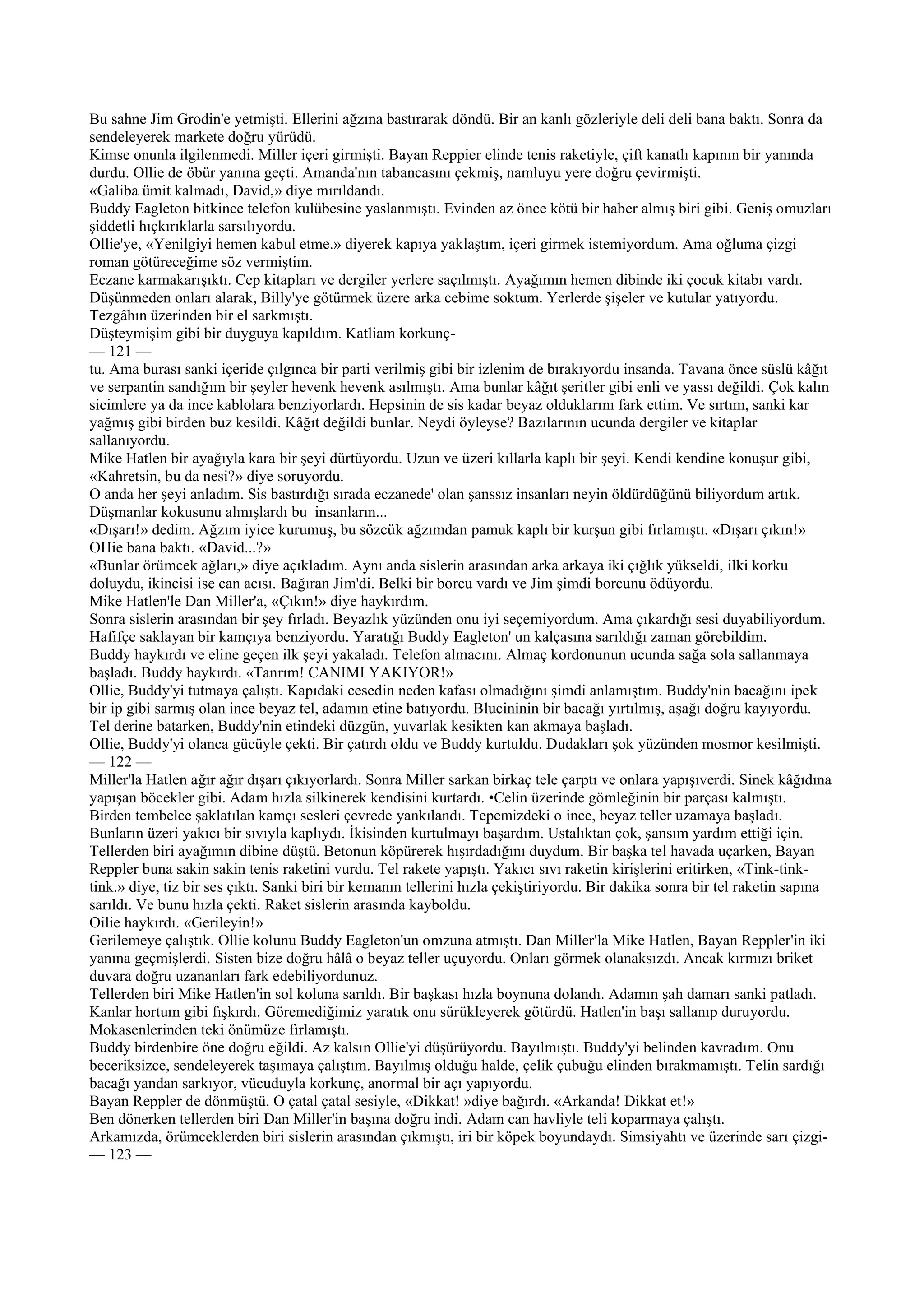 Bu sahne Jim Grodin'e yetmişti. Ellerini ağzına bastırarak döndü. Bir an kanlı gözleriyle deli deli bana baktı. Sonra da sendeleyerek markete doğru yürüdü.
Kimse onunla ilgilenmedi. Miller içeri girmişti. Bayan Reppier elinde tenis raketiyle, çift kanatlı kapının bir yanında durdu. Ollie de öbür yanına geçti. Amanda'nın tabancasını çekmiş, namluyu yere doğru çevirmişti.
«Galiba ümit kalmadı, David,» diye mırıldandı.
Buddy Eagleton bitkince telefon kulübesine yaslanmıştı. Evinden az önce kötü bir haber almış biri gibi. Geniş omuzları şiddetli hıçkırıklarla sarsılıyordu.
Ollie'ye, «Yenilgiyi hemen kabul etme.» diyerek kapıya yaklaştım, içeri girmek istemiyordum. Ama oğluma çizgi roman götüreceğime söz vermiştim.
Eczane karmakarışıktı. Cep kitapları ve dergiler yerlere saçılmıştı. Ayağımın hemen dibinde iki çocuk kitabı vardı. Düşünmeden onları alarak, Billy'ye götürmek üzere arka cebime soktum. Yerlerde şişeler ve kutular yatıyordu. Tezgâhın üzerinden bir el sarkmıştı.
Düşteymişim gibi bir duyguya kapıldım. Katliam korkunç-
— 121 —
tu. Ama burası sanki içeride çılgınca bir parti verilmiş gibi bir izlenim de bırakıyordu insanda. Tavana önce süslü kâğıt ve serpantin sandığım bir şeyler hevenk hevenk asılmıştı. Ama bunlar kâğıt şeritler gibi enli ve yassı değildi. Çok kalın sicimlere ya da ince kablolara benziyorlardı. Hepsinin de sis kadar beyaz olduklarını fark ettim. Ve sırtım, sanki kar yağmış gibi birden buz kesildi. Kâğıt değildi bunlar. Neydi öyleyse? Bazılarının ucunda dergiler ve kitaplar sallanıyordu.
Mike Hatlen bir ayağıyla kara bir şeyi dürtüyordu. Uzun ve üzeri kıllarla kaplı bir şeyi. Kendi kendine konuşur gibi, «Kahretsin, bu da nesi?» diye soruyordu.
O anda her şeyi anladım. Sis bastırdığı sırada eczanede' olan şanssız insanları neyin öldürdüğünü biliyordum artık. Düşmanlar kokusunu almışlardı bu insanların...
«Dışarı!» dedim. Ağzım iyice kurumuş, bu sözcük ağzımdan pamuk kaplı bir kurşun gibi fırlamıştı. «Dışarı çıkın!»
OHie bana baktı. «David...?»
«Bunlar örümcek ağları,» diye açıkladım. Aynı anda sislerin arasından arka arkaya iki çığlık yükseldi, ilki korku doluydu, ikincisi ise can acısı. Bağıran Jim'di. Belki bir borcu vardı ve Jim şimdi borcunu ödüyordu.
Mike Hatlen'le Dan Miller'a, «Çıkın!» diye haykırdım.
Sonra sislerin arasından bir şey fırladı. Beyazlık yüzünden onu iyi seçemiyordum. Ama çıkardığı sesi duyabiliyordum. Hafifçe saklayan bir kamçıya benziyordu. Yaratığı Buddy Eagleton' un kalçasına sarıldığı zaman görebildim.
Buddy haykırdı ve eline geçen ilk şeyi yakaladı. Telefon almacını. Almaç kordonunun ucunda sağa sola sallanmaya başladı. Buddy haykırdı. «Tanrım! CANIMI YAKIYOR!»
Ollie, Buddy'yi tutmaya çalıştı. Kapıdaki cesedin neden kafası olmadığını şimdi anlamıştım. Buddy'nin bacağını ipek bir ip gibi sarmış olan ince beyaz tel, adamın etine batıyordu. Blucininin bir bacağı yırtılmış, aşağı doğru kayıyordu. Tel derine batarken, Buddy'nin etindeki düzgün, yuvarlak kesikten kan akmaya başladı.
Ollie, Buddy'yi olanca gücüyle çekti. Bir çatırdı oldu ve Buddy kurtuldu. Dudakları şok yüzünden mosmor kesilmişti.
— 122 —
Miller'la Hatlen ağır ağır dışarı çıkıyorlardı. Sonra Miller sarkan birkaç tele çarptı ve onlara yapışıverdi. Sinek kâğıdına yapışan böcekler gibi. Adam hızla silkinerek kendisini kurtardı. •Celin üzerinde gömleğinin bir parçası kalmıştı.
Birden tembelce şaklatılan kamçı sesleri çevrede yankılandı. Tepemizdeki o ince, beyaz teller uzamaya başladı. Bunların üzeri yakıcı bir sıvıyla kaplıydı. İkisinden kurtulmayı başardım. Ustalıktan çok, şansım yardım ettiği için. Tellerden biri ayağımın dibine düştü. Betonun köpürerek hışırdadığını duydum. Bir başka tel havada uçarken, Bayan Reppler buna sakin sakin tenis raketini vurdu. Tel rakete yapıştı. Yakıcı sıvı raketin kirişlerini eritirken, «Tink-tink-tink.» diye, tiz bir ses çıktı. Sanki biri bir kemanın tellerini hızla çekiştiriyordu. Bir dakika sonra bir tel raketin sapına sarıldı. Ve bunu hızla çekti. Raket sislerin arasında kayboldu.
Oilie haykırdı. «Gerileyin!»
Gerilemeye çalıştık. Ollie kolunu Buddy Eagleton'un omzuna atmıştı. Dan Miller'la Mike Hatlen, Bayan Reppler'in iki yanına geçmişlerdi. Sisten bize doğru hâlâ o beyaz teller uçuyordu. Onları görmek olanaksızdı. Ancak kırmızı briket duvara doğru uzananları fark edebiliyordunuz.
Tellerden biri Mike Hatlen'in sol koluna sarıldı. Bir başkası hızla boynuna dolandı. Adamın şah damarı sanki patladı. Kanlar hortum gibi fışkırdı. Göremediğimiz yaratık onu sürükleyerek götürdü. Hatlen'in başı sallanıp duruyordu. Mokasenlerinden teki önümüze fırlamıştı.
Buddy birdenbire öne doğru eğildi. Az kalsın Ollie'yi düşürüyordu. Bayılmıştı. Buddy'yi belinden kavradım. Onu beceriksizce, sendeleyerek taşımaya çalıştım. Bayılmış olduğu halde, çelik çubuğu elinden bırakmamıştı. Telin sardığı bacağı yandan sarkıyor, vücuduyla korkunç, anormal bir açı yapıyordu.
Bayan Reppler de dönmüştü. O çatal çatal sesiyle, «Dikkat! »diye bağırdı. «Arkanda! Dikkat et!»
Ben dönerken tellerden biri Dan Miller'in başına doğru indi. Adam can havliyle teli koparmaya çalıştı.
Arkamızda, örümceklerden biri sislerin arasından çıkmıştı, iri bir köpek boyundaydı. Simsiyahtı ve üzerinde sarı çizgi-
— 123 —